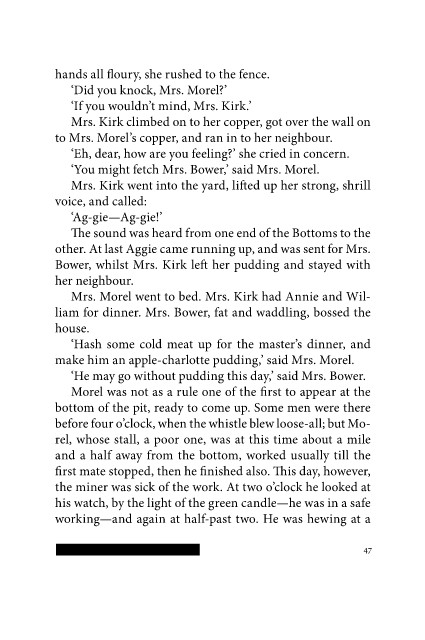 hands all floury, she rushed to the fence.

'Did you knock, Mrs. Morel?'

'If you wouldn't mind, Mrs. Kirk.'

Mrs. Kirk climbed on to her copper, got over the wall on to Mrs. Morel's copper, and ran in to her neighbour.

'Eh, dear, how are you feeling?' she cried in concern.

'You might fetch Mrs. Bower,' said Mrs. Morel.

Mrs. Kirk went into the yard, lifted up her strong, shrill voice, and called:

'Ag-gie—Ag-gie!'

The sound was heard from one end of the Bottoms to the other. At last Aggie came running up, and was sent for Mrs. Bower, whilst Mrs. Kirk left her pudding and stayed with her neighbour.

Mrs. Morel went to bed. Mrs. Kirk had Annie and William for dinner. Mrs. Bower, fat and waddling, bossed the house.

'Hash some cold meat up for the master's dinner, and make him an apple-charlotte pudding,' said Mrs. Morel.

'He may go without pudding this day,' said Mrs. Bower.

Morel was not as a rule one of the first to appear at the bottom of the pit, ready to come up. Some men were there before four o'clock, when the whistle blew loose-all; but Morel, whose stall, a poor one, was at this time about a mile and a half away from the bottom, worked usually till the first mate stopped, then he finished also. This day, however, the miner was sick of the work. At two o'clock he looked at his watch, by the light of the green candle—he was in a safe working—and again at half-past two. He was hewing at a

47